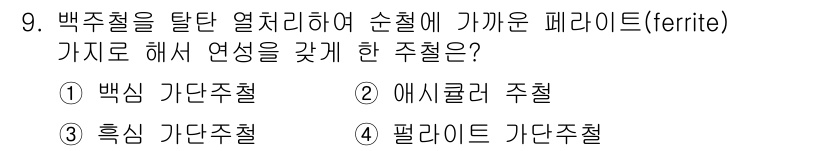 9. 백주철을 탈탄 열처리하여 순철에 가까운 페라이트(ferrite) 가지로 해서 연성을 갖게 한 주철은?

① 백심 가단주철 ② 애시큘러 주철

③ 흑심 가단주철 ④ 펄라이트 가단주철